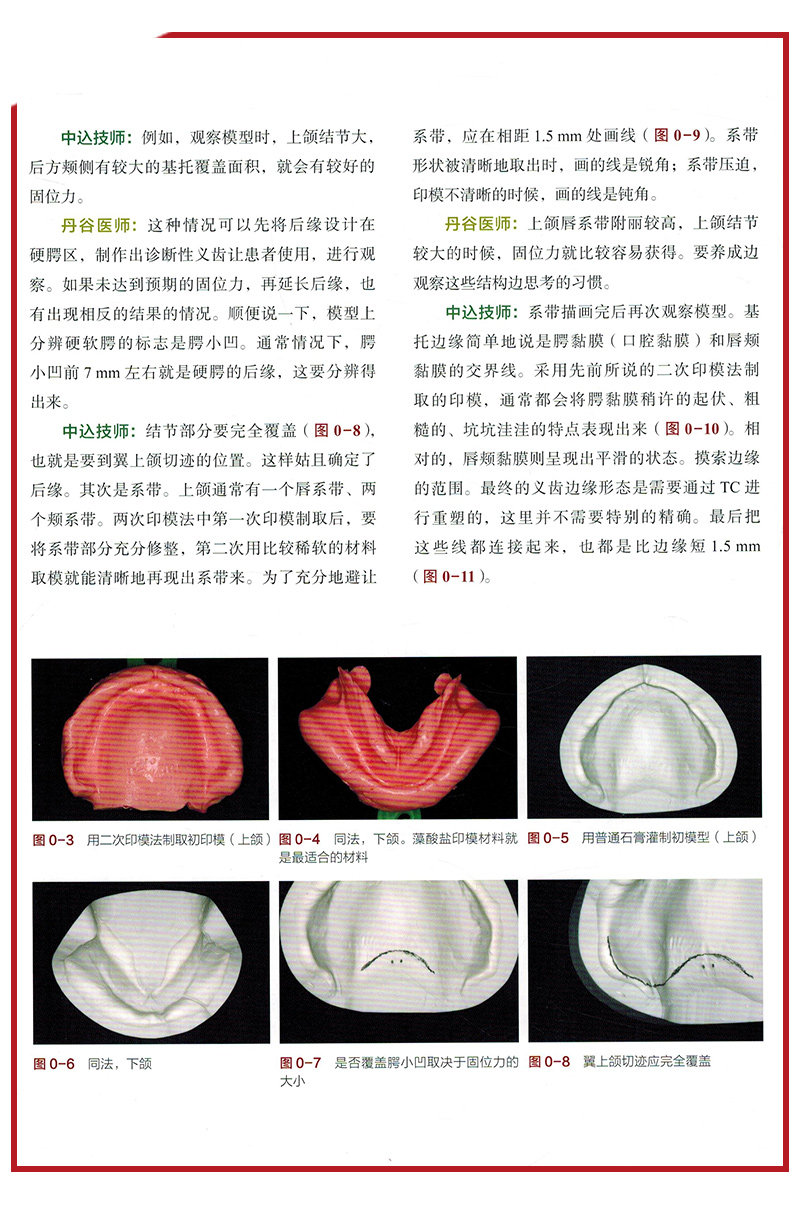 中込技师：例如，观察模型时，上颌结节大，后方颊侧有较大的基托覆盖面积，就会有较好的固位力。

丹谷医师：这种情况可以先将后缘设计在硬腭区，制作出诊断性义齿让患者使用，进行观察。如果未达到预期的固位力，再延长后缘，也有出现相反的结果的情况。顺便说一下，模型上分辨硬软腭的标志是腭小凹。通常情况下，腭小凹前 7 mm 左右就是硬腭的后缘，这要分辨得出来。

中込技师：结节部分要完全覆盖（图 0-8），也就是要到翼上颌切迹的位置。这样姑且确定了后缘。其次是系带。上颌通常有一个唇系带、两个颊系带。两次印模法中第一次印模制取后，要将系带部分充分修整，第二次用比较稀软的材料取模就能清晰地再现出系带来。为了充分地避让系带，应在相距 1.5 mm 处画线（图 0-9）。系带形状被清晰地取出时，画的线是锐角；系带压迫，印模不清晰的时候，画的线是钝角。

丹谷医师：上颌唇系带附丽较高，上颌结节较大的时候，固位力就比较容易获得。要养成边观察这些结构边思考的习惯。

中込技师：系带描画完后再次观察模型。基托边缘简单地说是腭黏膜（口腔黏膜）和唇颊黏膜的交界线。采用先前所说的二次印模法制取的印模，通常都会将腭黏膜稍许的起伏、粗糙的、坑坑洼洼的特点表现出来（图 0-10）。相对的，唇颊黏膜则呈现出平滑的状态。摸索边缘的范围。最终的义齿边缘形态是需要通过 TC 进行重塑的，这里并不需要特别的精确。最后把这些线都连接起来，也都是比边缘短 1.5 mm（图 0-11）。

图 0-3 用二次印模法制取初印模（上颌）

图 0-4 同法，下颌。藻酸盐印模材料就是最适合的材料

图 0-5 用普通石膏灌制初模型（上颌）

图 0-6 同法，下颌

图 0-7 是否覆盖腭小凹取决于固位力的大小

图 0-8 翼上颌切迹应完全覆盖